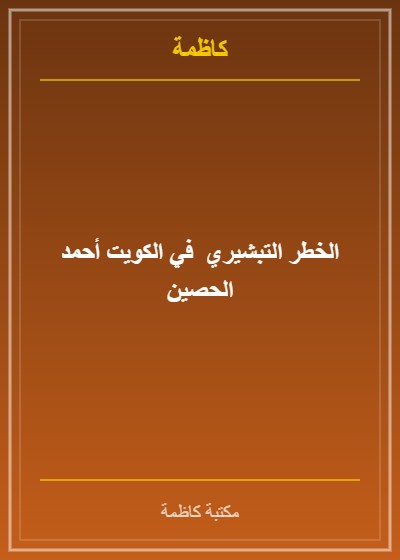 كاظمة

الخطر التبشيري في الكويت أحمد الحصين

مكتبة كاظمة